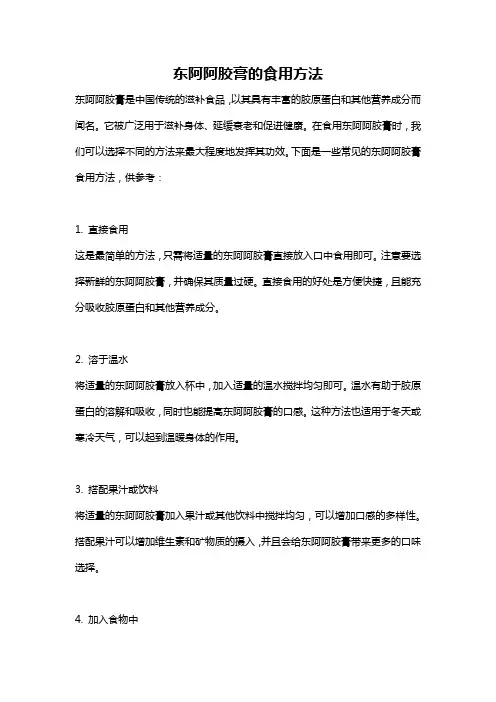 东阿阿胶膏的食用方法

东阿阿胶膏是中国传统的滋补食品，以其具有丰富的胶原蛋白和其他营养成分而闻名。它被广泛用于滋补身体、延缓衰老和促进健康。在食用东阿阿胶膏时，我们可以选择不同的方法来最大程度地发挥其功效。下面是一些常见的东阿阿胶膏食用方法，供参考：

1. 直接食用

这是最简单的方法，只需将适量的东阿阿胶膏直接放入口中食用即可。注意要选择新鲜的东阿阿胶膏，并确保其质量过硬。直接食用的好处是方便快捷，且能充分吸收胶原蛋白和其他营养成分。

2. 溶于温水

将适量的东阿阿胶膏放入杯中，加入适量的温水搅拌均匀即可。温水有助于胶原蛋白的溶解和吸收，同时也能提高东阿阿胶膏的口感。这种方法也适用于冬天或寒冷天气，可以起到温暖身体的作用。

3. 搭配果汁或饮料

将适量的东阿阿胶膏加入果汁或其他饮料中搅拌均匀，可以增加口感的多样性。搭配果汁可以增加维生素和矿物质的摄入，并且会给东阿阿胶膏带来更多的口味选择。

4. 加入食物中